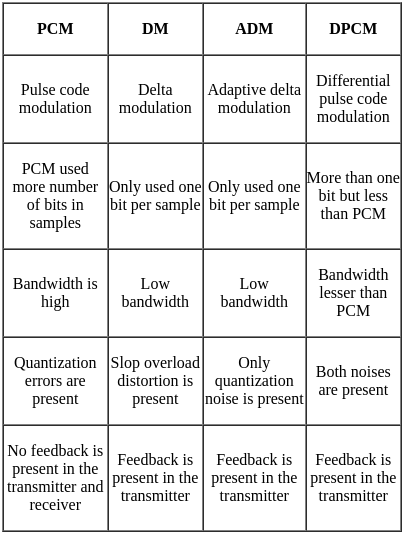 | PCM | DM | ADM | DPCM |
|---|---|---|---|
| Pulse code modulation | Delta modulation | Adaptive delta modulation | Differential pulse code modulation |
| PCM used more number of bits in samples | Only used one bit per sample | Only used one bit per sample | More than one bit but less than PCM |
| Bandwidth is high | Low bandwidth | Low bandwidth | Bandwidth lesser than PCM |
| Quantization errors are present | Slop overload distortion is present | Only quantization noise is present | Both noises are present |
| No feedback is present in the transmitter and receiver | Feedback is present in the transmitter | Feedback is present in the transmitter | Feedback is present in the transmitter |